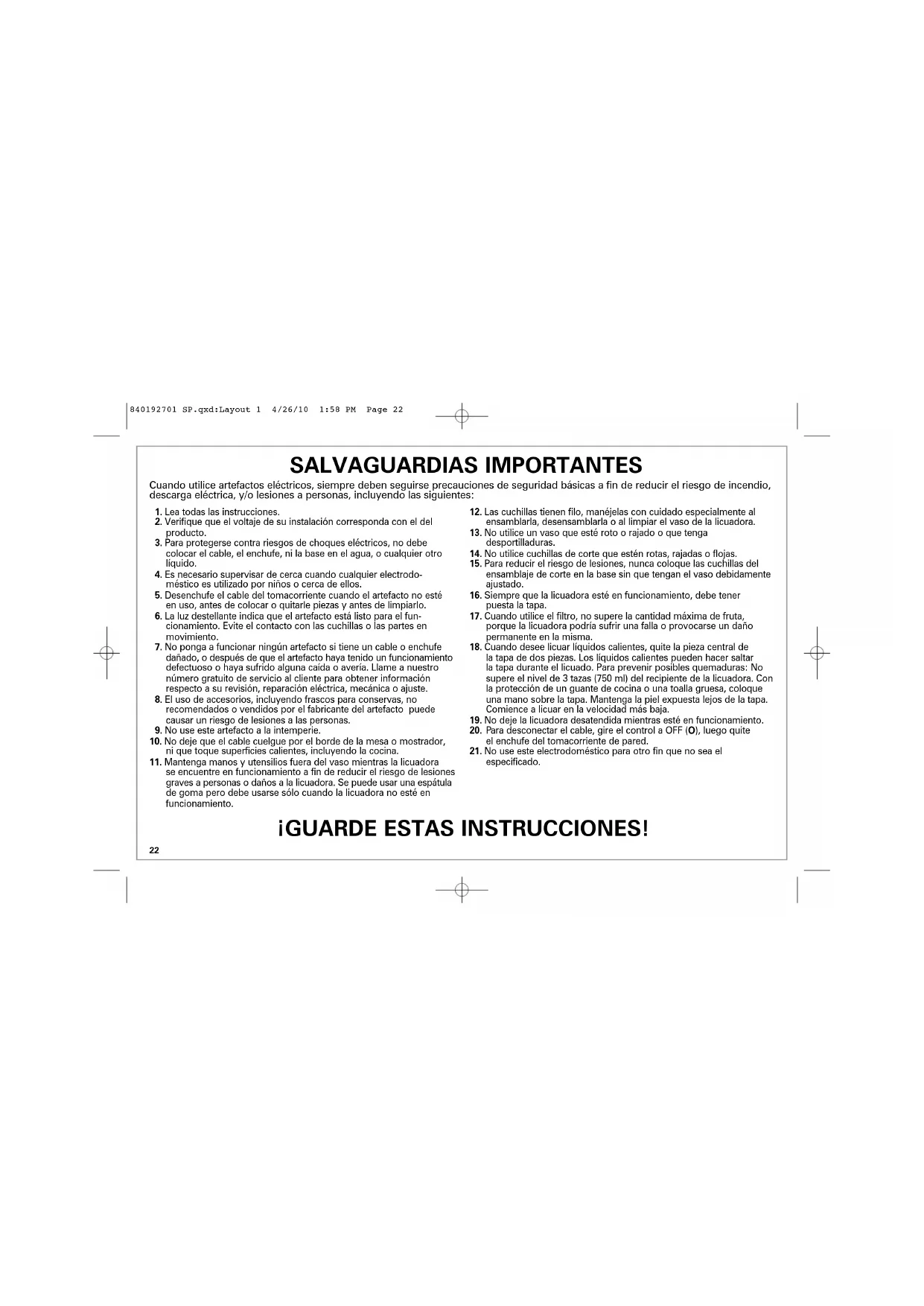 840192701 SP.qxd:Layout 1 4/26/10 1:58 PM Page 22

SALVAGUARDIAS IMPORTANTES

Cuando utilice artefactos eléctricos, siempre deben seguirse precauciones de seguridad básicas a fin de reducir el riesgo de incendio, descarga eléctrica, y/o lesiones a personas, incluyendo las siguientes:

1. Lea todas las instrucciones.
2. Verifique que el voltaje de su instalación corresponda con el del producto.
3. Para protegerse contra riesgos de choques eléctricos, no debe colocar el cable, el enchufe, ni la base en el agua, o cualquier otro líquido.
4. Es necesario supervisar de cerca cuando cualquier electrodoméstico es utilizado por niños o cerca de ellos.
5. Desenchufe el cable del tomacorriente cuando el artefacto no esté en uso, antes de colocar o quitarle piezas y antes de limpiarlo.
6. La luz destellante indica que el artefacto está listo para el funcionamiento. Evite el contacto con las cuchillas o las partes en movimiento.
7. No ponga a funcionar ningún artefacto si tiene un cable o enchufe dañado, o después de que el artefacto haya tenido un funcionamiento defectuoso o haya sufrido alguna caída o avería. Llame a nuestro número gratuito de servicio al cliente para obtener información respecto a su revisión, reparación eléctrica, mecánica o ajuste.
8. El uso de accesorios, incluyendo frascos para conservas, no recomendados o vendidos por el fabricante del artefacto puede causar un riesgo de lesiones a las personas.
9. No use este artefacto a la intemperie.
10. No deje que el cable cuelgue por el borde de la mesa o mostrador, ni que toque superficies calientes, incluyendo la cocina.
11. Mantenga manos y utensilios fuera del vaso mientras la licuadora se encuentre en funcionamiento a fin de reducir el riesgo de lesiones graves a personas o daños a la licuadora. Se puede usar una espátula de goma pero debe usarse sólo cuando la licuadora no esté en funcionamiento.
12. Las cuchillas tienen filo, manéjelas con cuidado especialmente al ensamblarla, desensamblarla o al limpiar el vaso de la licuadora.
13. No utilice un vaso que esté roto o rajado o que tenga desportilladuras.
14. No utilice cuchillas de corte que estén rotas, rajadas o flojas.
15. Para reducir el riesgo de lesiones, nunca coloque las cuchillas del ensamblaje de corte en la base sin que tengan el vaso debidamente ajustado.
16. Siempre que la licuadora esté en funcionamiento, debe tener puesta la tapa.
17. Cuando utilice el filtro, no supere la cantidad máxima de fruta, porque la licuadora podría sufrir una falla o provocarse un daño permanente en la misma.
18. Cuando desee licuar líquidos calientes, quite la pieza central de la tapa de dos piezas. Los líquidos calientes pueden hacer saltar la tapa durante el licuado. Para prevenir posibles quemaduras: No supere el nivel de 3 tazas (750 ml) del recipiente de la licuadora. Con la protección de un guante de cocina o una toalla gruesa, coloque una mano sobre la tapa. Mantenga la piel expuesta lejos de la tapa. Comience a licuar en la velocidad más baja.
19. No deje la licuadora desatendida mientras esté en funcionamiento.
20. Para desconectar el cable, gire el control a OFF (O), luego quite el enchufe del tomacorriente de pared.
21. No use este electrodoméstico para otro fin que no sea el especificado.

¡GUARDE ESTAS INSTRUCCIONES!

22